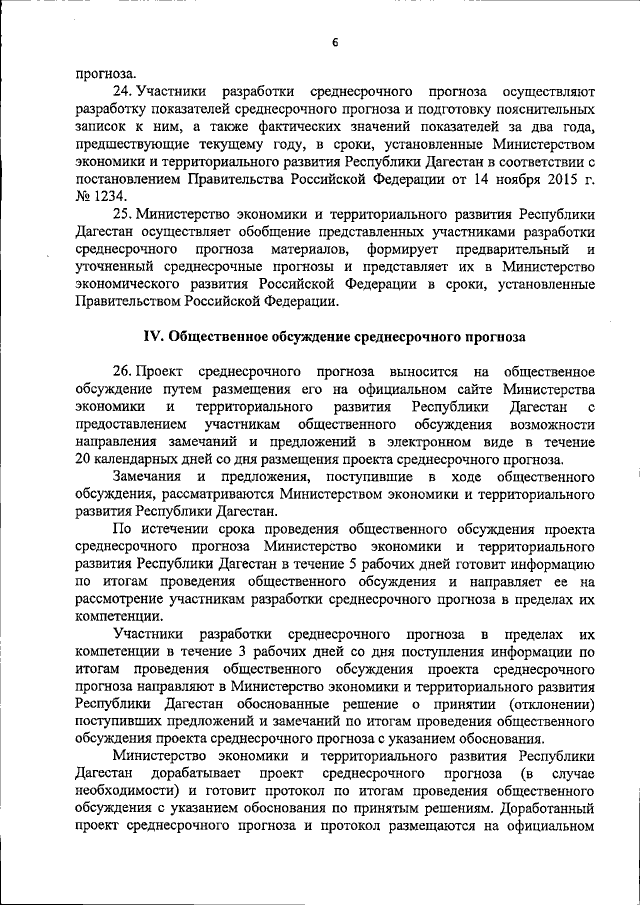 6

прогноза.

24. Участники разработки среднесрочного прогноза осуществляют разработку показателей среднесрочного прогноза и подготовку пояснительных записок к ним, а также фактических значений показателей за два года, предшествующие текущему году, в сроки, установленные Министерством экономики и территориального развития Республики Дагестан в соответствии с постановлением Правительства Российской Федерации от 14 ноября 2015 г. № 1234.

25. Министерство экономики и территориального развития Республики Дагестан осуществляет обобщение представленных участниками разработки среднесрочного прогноза материалов, формирует предварительный и уточненный среднесрочные прогнозы и представляет их в Министерство экономического развития Российской Федерации в сроки, установленные Правительством Российской Федерации.

IV. Общественное обсуждение среднесрочного прогноза

26. Проект среднесрочного прогноза выносится на общественное обсуждение путем размещения его на официальном сайте Министерства экономики и территориального развития Республики Дагестан с предоставлением участникам общественного обсуждения возможности направления замечаний и предложений в электронном виде в течение 20 календарных дней со дня размещения проекта среднесрочного прогноза.

Замечания и предложения, поступившие в ходе общественного обсуждения, рассматриваются Министерством экономики и территориального развития Республики Дагестан.

По истечении срока проведения общественного обсуждения проекта среднесрочного прогноза Министерство экономики и территориального развития Республики Дагестан в течение 5 рабочих дней готовит информацию по итогам проведения общественного обсуждения и направляет ее на рассмотрение участникам разработки среднесрочного прогноза в пределах их компетенции.

Участники разработки среднесрочного прогноза в пределах их компетенции в течение 3 рабочих дней со дня поступления информации по итогам проведения общественного обсуждения проекта среднесрочного прогноза направляют в Министерство экономики и территориального развития Республики Дагестан обоснованные решение о принятии (отклонении) поступивших предложений и замечаний по итогам проведения общественного обсуждения проекта среднесрочного прогноза с указанием обоснования.

Министерство экономики и территориального развития Республики Дагестан дорабатывает проект среднесрочного прогноза (в случае необходимости) и готовит протокол по итогам проведения общественного обсуждения с указанием обоснования по принятым решениям. Доработанный проект среднесрочного прогноза и протокол размещаются на официальном